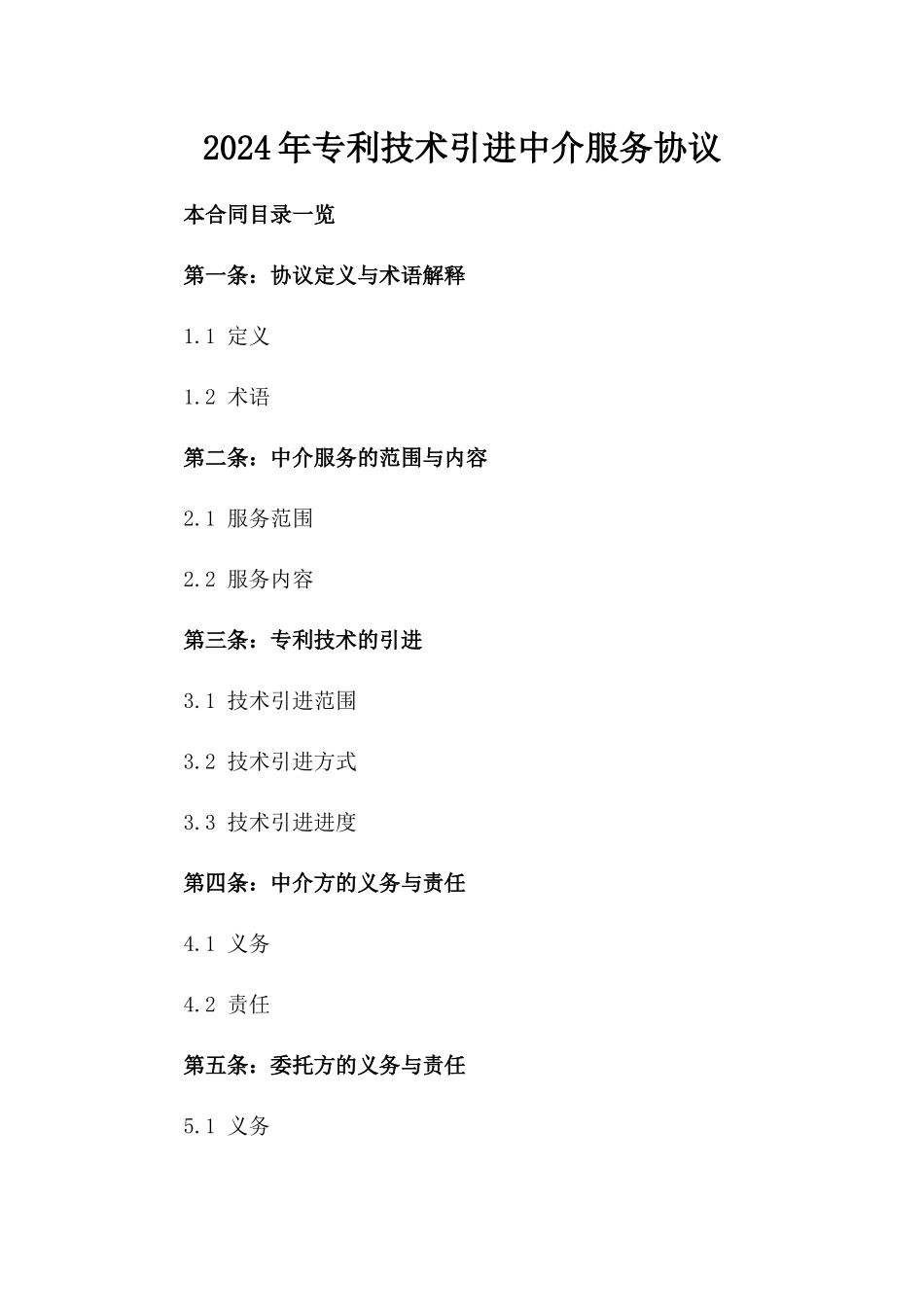 2024年专利技术引进中介服务协议

本合同目录一览

第一条：协议定义与术语解释

1.1 定义

1.2 术语

第二条：中介服务的范围与内容

2.1 服务范围

2.2 服务内容

第三条：专利技术的引进

3.1 技术引进范围

3.2 技术引进方式

3.3 技术引进进度

第四条：中介方的义务与责任

4.1 义务

4.2 责任

第五条：委托方的义务与责任

5.1 义务